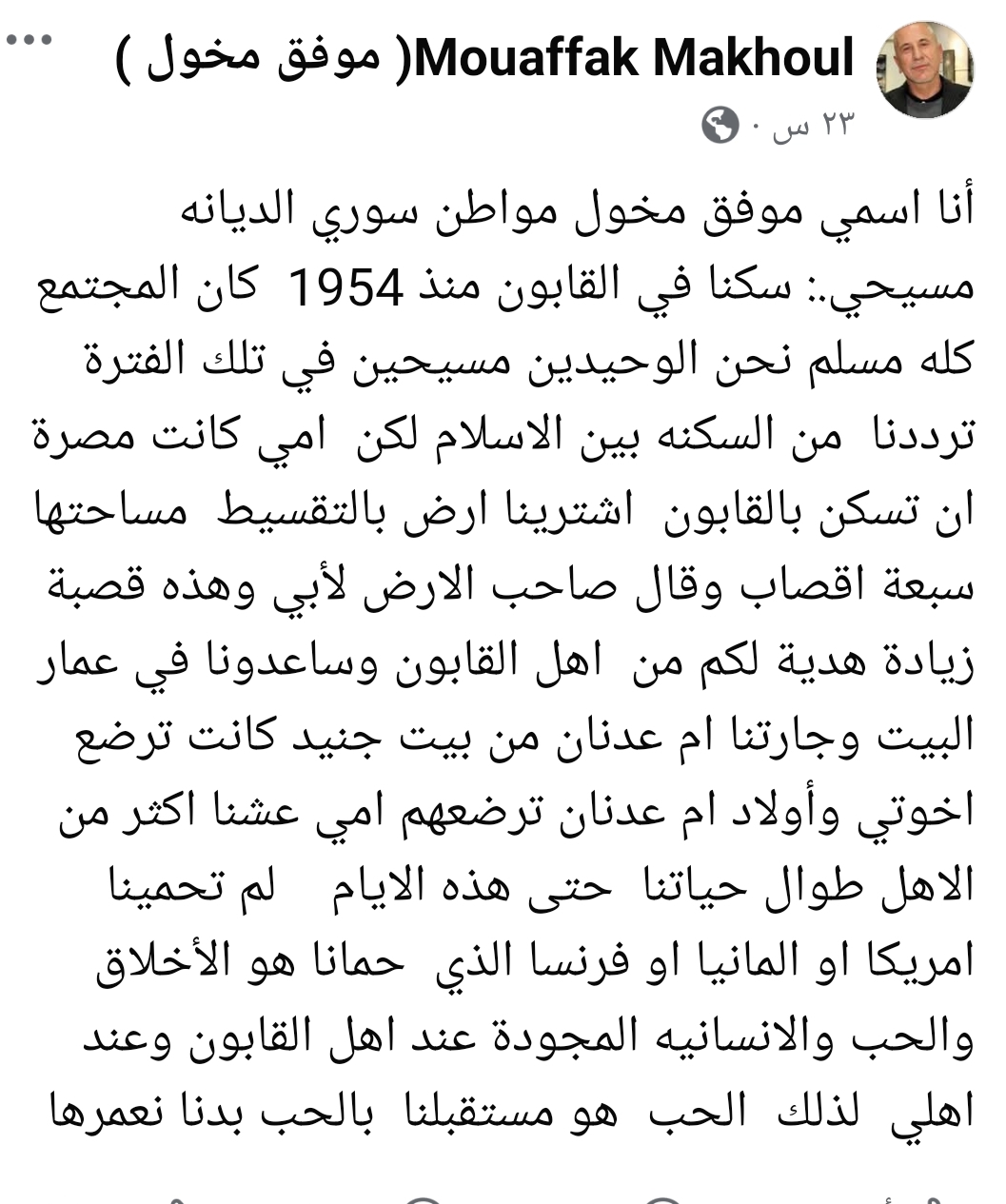 Mouaffak Makhoul( موفق مخول )
٢٣ س ·

أنا اسمي موفق مخول مواطن سوري الديانه مسيحي.: سكنا في القابون منذ 1954 كان المجتمع كله مسلم نحن الوحيدين مسيحين في تلك الفترة ترددنا من السكنه بين الاسلام لكن امي كانت مصرة ان تسكن بالقابون اشترينا ارض بالتقسيط مساحتها سبعة اقصاب وقال صاحب الارض لأبي وهذه قصبة زيادة هدية لكم من اهل القابون وساعدونا في عمار البيت وجارتنا ام عدنان من بيت جنيد كانت ترضع اخوتي وأولاد ام عدنان ترضعهم امي عشنا اكثر من الاهل طوال حياتنا حتى هذه الايام لم تحمينا امريكا او المانيا او فرنسا الذي حمانا هو الأخلاق والحب والانسانيه المجودة عند اهل القابون وعند اهلي لذلك الحب هو مستقبلنا بالحب بدنا نعمرها